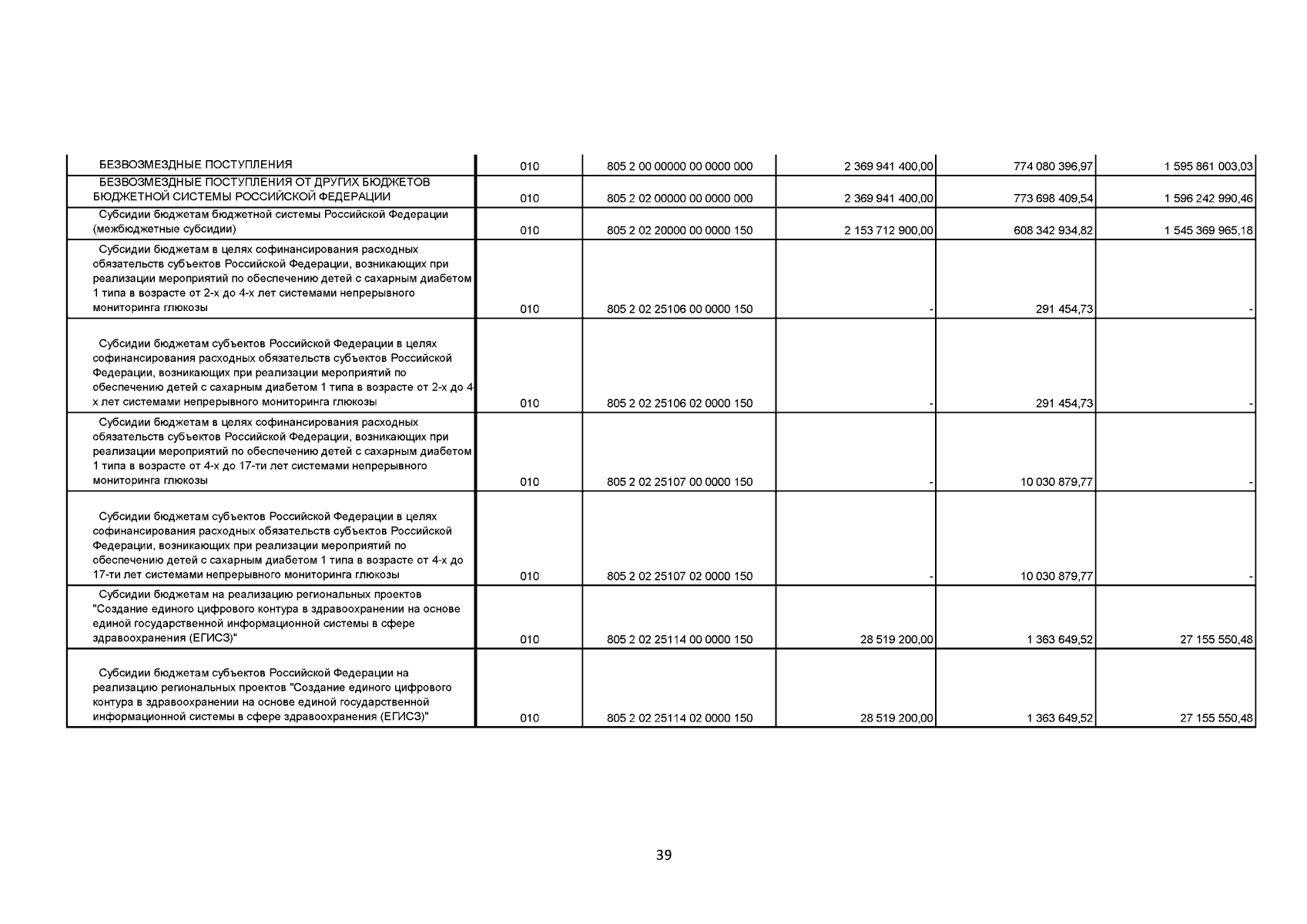 | | | | | | |
|---|---|---|---|---|---|
| БЕЗВОЗМЕЗДНЫЕ ПОСТУПЛЕНИЯ | 010 | 805 2 00 00000 00 0000 000 | 2 369 941 400,00 | 774 080 396,97 | 1 595 861 003,03 |
| БЕЗВОЗМЕЗДНЫЕ ПОСТУПЛЕНИЯ ОТ ДРУГИХ БЮДЖЕТОВ БЮДЖЕТНОЙ СИСТЕМЫ РОССИЙСКОЙ ФЕДЕРАЦИИ | 010 | 805 2 02 00000 00 0000 000 | 2 369 941 400,00 | 773 698 409,54 | 1 596 242 990,46 |
| Субсидии бюджетам бюджетной системы Российской Федерации (межбюджетные субсидии) | 010 | 805 2 02 20000 00 0000 150 | 2 153 712 900,00 | 608 342 934,82 | 1 545 369 965,18 |
| Субсидии бюджетам в целях софинансирования расходных обязательств субъектов Российской Федерации, возникающих при реализации мероприятий по обеспечению детей с сахарным диабетом 1 типа в возрасте от 2-х до 4-х лет системами непрерывного мониторинга глюкозы | 010 | 805 2 02 25106 00 0000 150 | - | 291 454,73 | - |
| Субсидии бюджетам субъектов Российской Федерации в целях софинансирования расходных обязательств субъектов Российской Федерации, возникающих при реализации мероприятий по обеспечению детей с сахарным диабетом 1 типа в возрасте от 2-х до 4-х лет системами непрерывного мониторинга глюкозы | 010 | 805 2 02 25106 02 0000 150 | - | 291 454,73 | - |
| Субсидии бюджетам в целях софинансирования расходных обязательств субъектов Российской Федерации, возникающих при реализации мероприятий по обеспечению детей с сахарным диабетом 1 типа в возрасте от 4-х до 17-ти лет системами непрерывного мониторинга глюкозы | 010 | 805 2 02 25107 00 0000 150 | - | 10 030 879,77 | - |
| Субсидии бюджетам субъектов Российской Федерации в целях софинансирования расходных обязательств субъектов Российской Федерации, возникающих при реализации мероприятий по обеспечению детей с сахарным диабетом 1 типа в возрасте от 4-х до 17-ти лет системами непрерывного мониторинга глюкозы | 010 | 805 2 02 25107 02 0000 150 | - | 10 030 879,77 | - |
| Субсидии бюджетам на реализацию региональных проектов "Создание единого цифрового контура в здравоохранении на основе единой государственной информационной системы в сфере здравоохранения (ЕГИСЗ)" | 010 | 805 2 02 25114 00 0000 150 | 28 519 200,00 | 1 363 649,52 | 27 155 550,48 |
| Субсидии бюджетам субъектов Российской Федерации на реализацию региональных проектов "Создание единого цифрового контура в здравоохранении на основе единой государственной информационной системы в сфере здравоохранения (ЕГИСЗ)" | 010 | 805 2 02 25114 02 0000 150 | 28 519 200,00 | 1 363 649,52 | 27 155 550,48 |

39